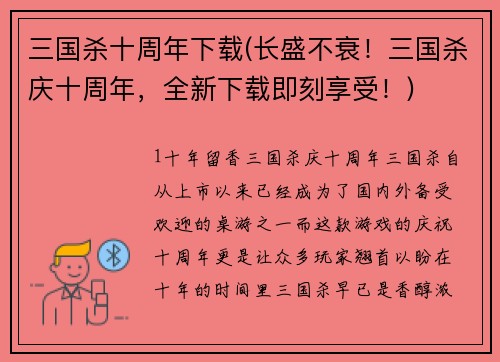 三国杀十周年下载(长盛不衰！三国杀庆十周年，全新下载即刻享受！)

1十年留香三国杀庆十周年三国杀自从上市以来已经成为了国内外备受欢迎的桌游之一而这款游戏的庆祝十周年更是让众多玩家翘首以盼在十年的时间里三国杀早已是香醇浓